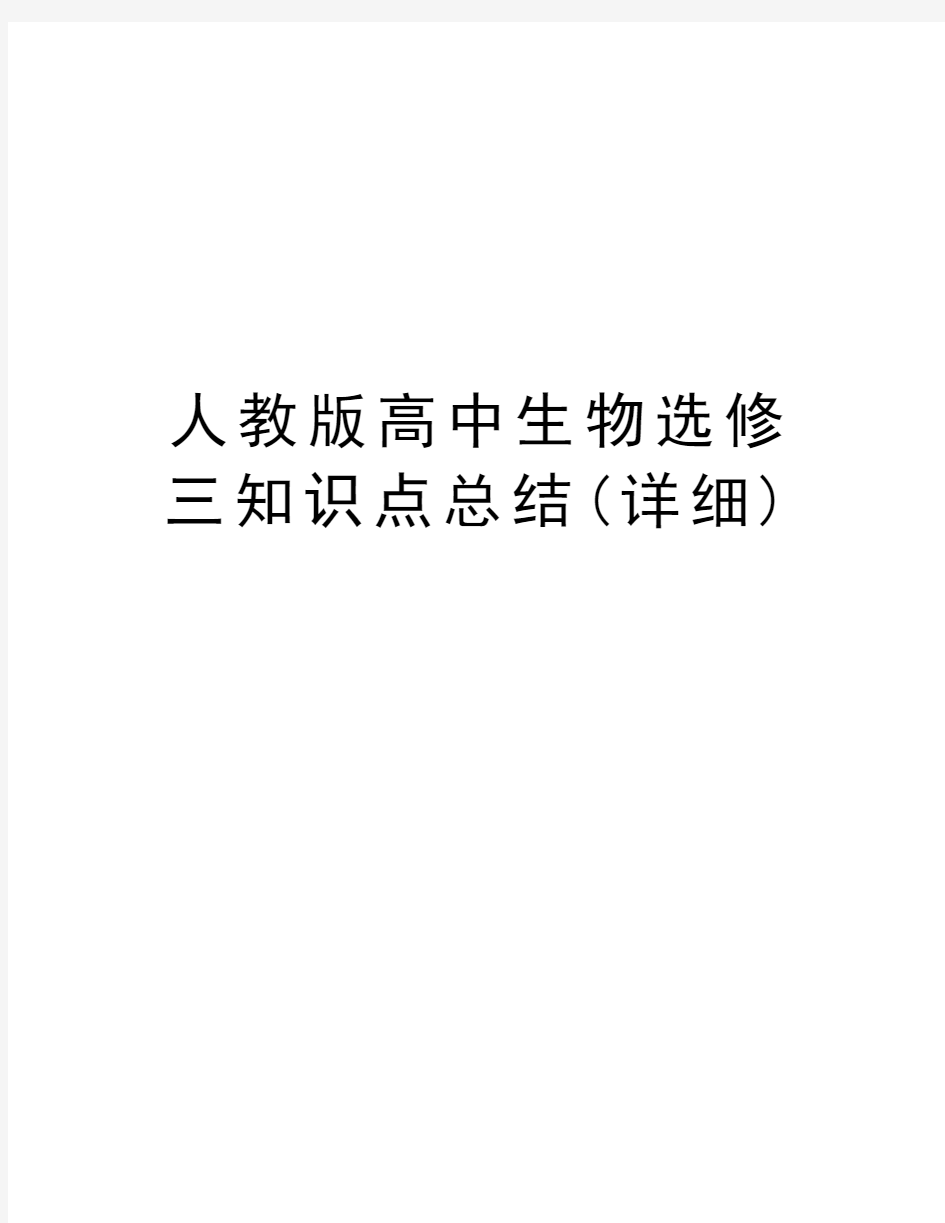 人教版高中生物选修三知识点总结(详细)